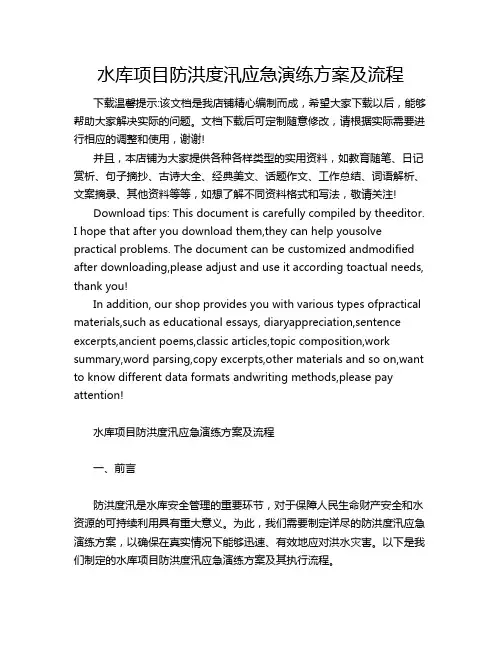 水库项目防洪度汛应急演练方案及流程

下载温馨提示:该文档是我店铺精心编制而成，希望大家下载以后，能够帮助大家解决实际的问题。文档下载后可定制随意修改，请根据实际需要进行相应的调整和使用，谢谢!

并且，本店铺为大家提供各种各样类型的实用资料，如教育随笔、日记赏析、句子摘抄、古诗大全、经典美文、话题作文、工作总结、词语解析、文案摘录、其他资料等等，如想了解不同资料格式和写法，敬请关注!

Download tips: This document is carefully compiled by theeditor. I hope that after you download them,they can help yousolve practical problems. The document can be customized andmodified after downloading,please adjust and use it according toactual needs, thank you!

In addition, our shop provides you with various types ofpractical materials,such as educational essays, diaryappreciation,sentence excerpts,ancient poems,classic articles,topic composition,work summary,word parsing,copy excerpts,other materials and so on,want to know different data formats andwriting methods,please pay attention!

水库项目防洪度汛应急演练方案及流程

一、前言

防洪度汛是水库安全管理的重要环节，对于保障人民生命财产安全和水资源的可持续利用具有重大意义。为此，我们需要制定详尽的防洪度汛应急演练方案，以确保在真实情况下能够迅速、有效地应对洪水灾害。以下是我们制定的水库项目防洪度汛应急演练方案及其执行流程。